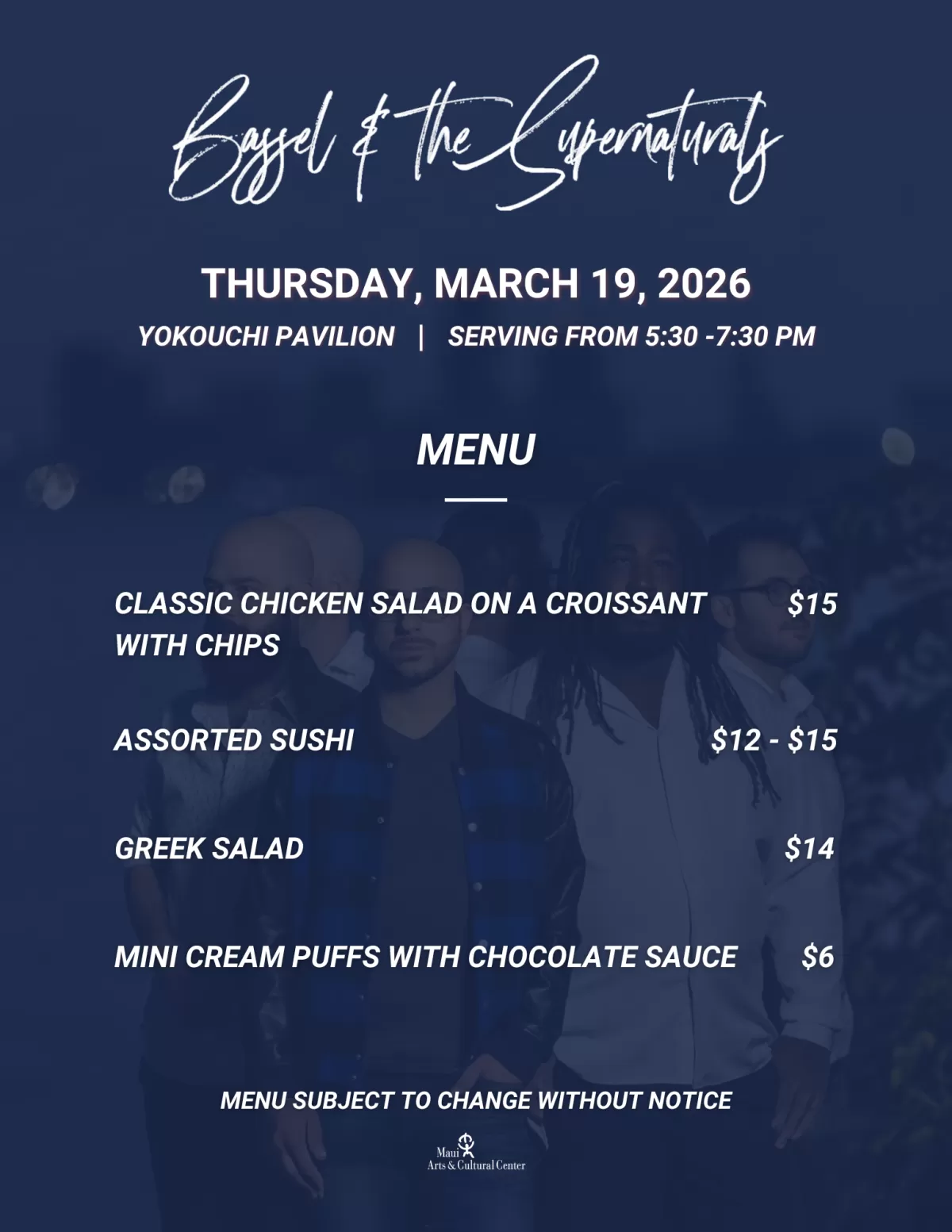 Bassel & the Supernaturals

THURSDAY, MARCH 19, 2026

YOKOUCHI PAVILION | SERVING FROM 5:30 -7:30 PM

MENU

CLASSIC CHICKEN SALAD ON A CROISSANT WITH CHIPS $15

ASSORTED SUSHI $12 - $15

GREEK SALAD $14

MINI CREAM PUFFS WITH CHOCOLATE SAUCE $6

MENU SUBJECT TO CHANGE WITHOUT NOTICE

Maui
Arts & Cultural Center